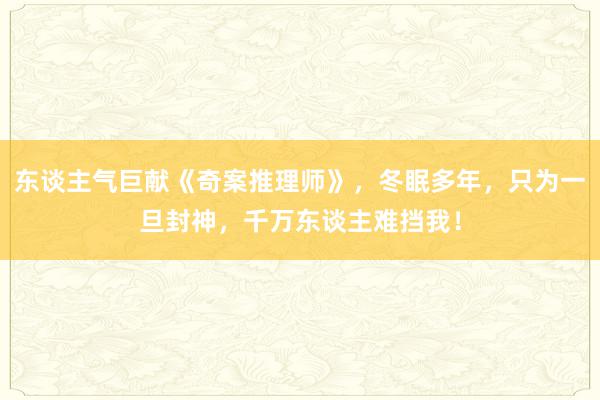 东谈主气巨献《奇案推理师》，冬眠多年，只为一旦封神，千万东谈主难挡我！